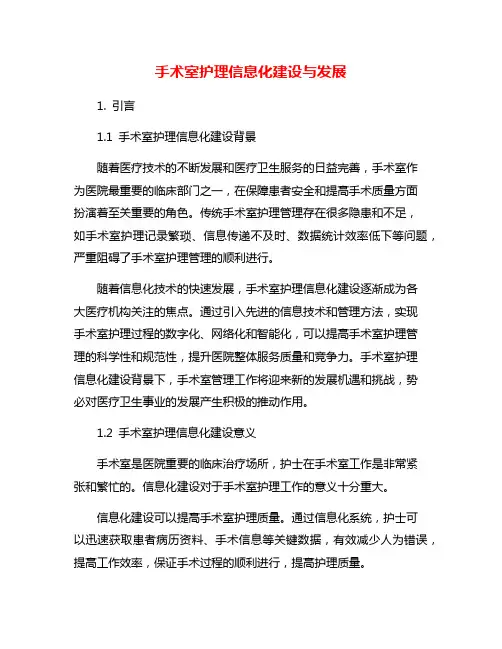 手术室护理信息化建设与发展

1. 引言

1.1 手术室护理信息化建设背景

随着医疗技术的不断发展和医疗卫生服务的日益完善，手术室作为医院最重要的临床部门之一，在保障患者安全和提高手术质量方面扮演着至关重要的角色。传统手术室护理管理存在很多隐患和不足，如手术室护理记录繁琐、信息传递不及时、数据统计效率低下等问题，严重阻碍了手术室护理管理的顺利进行。

随着信息化技术的快速发展，手术室护理信息化建设逐渐成为各大医疗机构关注的焦点。通过引入先进的信息技术和管理方法，实现手术室护理过程的数字化、网络化和智能化，可以提高手术室护理管理的科学性和规范性，提升医院整体服务质量和竞争力。手术室护理信息化建设背景下，手术室管理工作将迎来新的发展机遇和挑战，势必对医疗卫生事业的发展产生积极的推动作用。

1.2 手术室护理信息化建设意义

手术室是医院重要的临床治疗场所，护士在手术室工作是非常紧张和繁忙的。信息化建设对于手术室护理工作的意义十分重大。

信息化建设可以提高手术室护理质量。通过信息化系统，护士可以迅速获取患者病历资料、手术信息等关键数据，有效减少人为错误，提高工作效率，保证手术过程的顺利进行，提高护理质量。